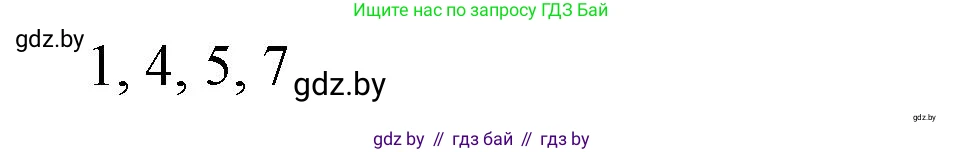 Ищите нас по запросу ГДЗ Бай

gdz.by 1, 4, 5, 7 gdz.by

gdz.by

gdz by // гдз бай // гдз by